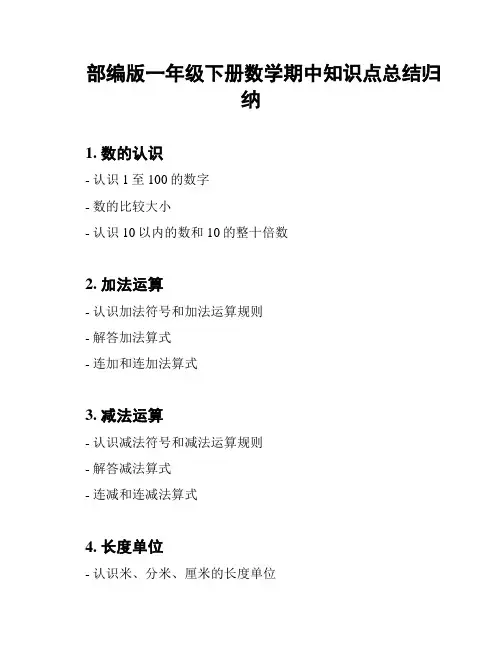 部编版一年级下册数学期中知识点总结归纳

1. 数的认识

- 认识 1 至 100 的数字

- 数的比较大小

- 认识 10 以内的数和 10 的整十倍数

2. 加法运算

- 认识加法符号和加法运算规则

- 解答加法算式

- 连加和连加法算式

3. 减法运算

- 认识减法符号和减法运算规则

- 解答减法算式

- 连减和连减法算式

4. 长度单位

- 认识米、分米、厘米的长度单位